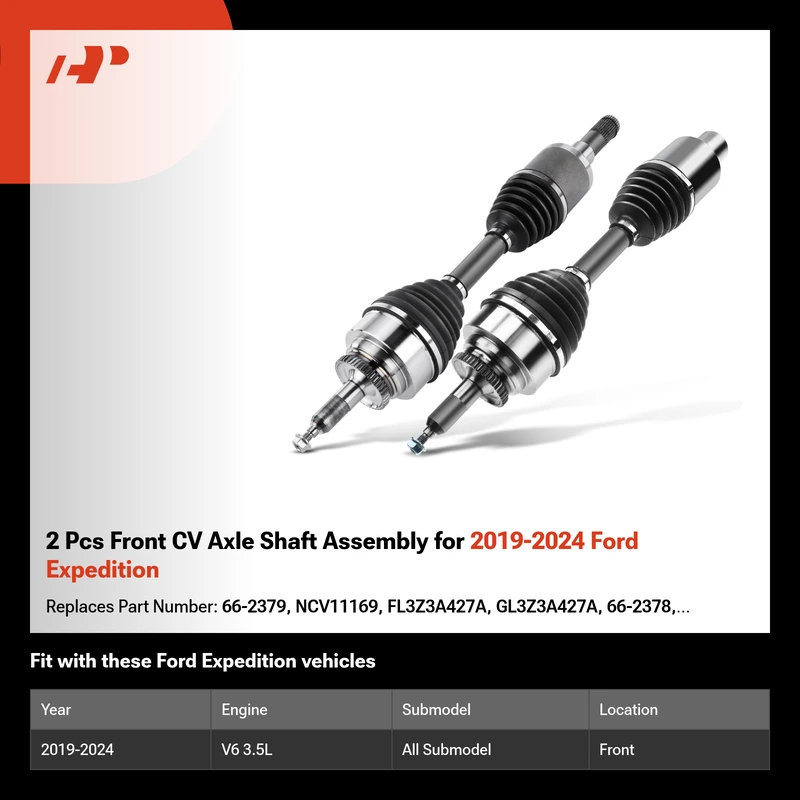 2 Pcs Front CV Axle Shaft Assembly for 2019-2024 Ford Expedition

Replaces Part Number: 66-2379, NCV11169, FL3Z3A427A, GL3Z3A427A, 66-2378,...

Fit with these Ford Expedition vehicles

| Year | Engine | Submodel | Location |
|---|---|---|---|
| 2019-2024 | V6 3.5L | All Submodel | Front |